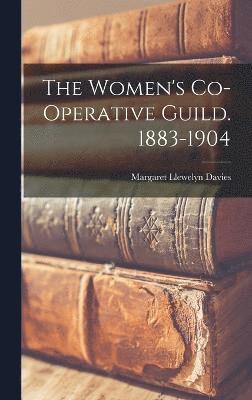 The Women's Co-Operative Guild. 1883-1904

Margaret Llewelyn Davies